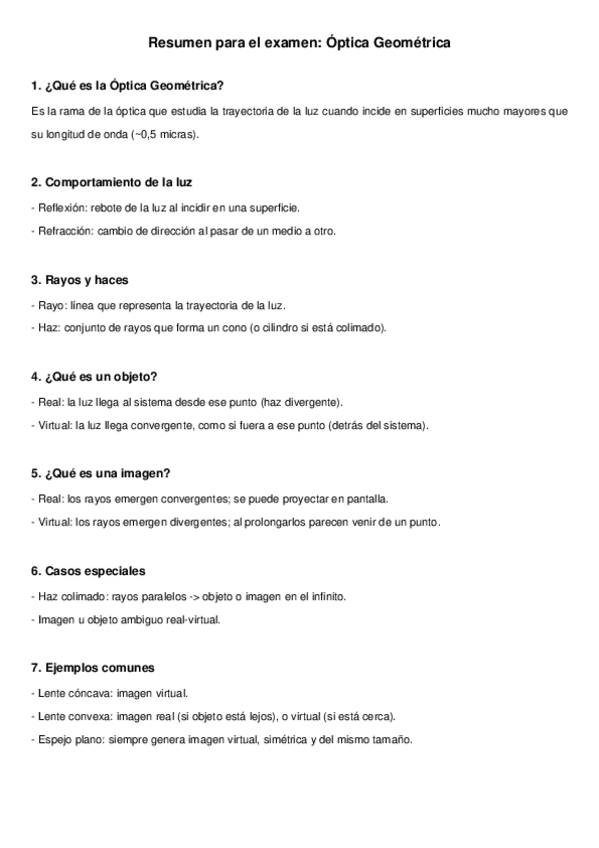 Resumen para el examen: Óptica Geométrica

1. ¿Qué es la Óptica Geométrica?

Es la rama de la óptica que estudia la trayectoria de la luz cuando incide en superficies mucho mayores que su longitud de onda (~0,5 micras).

2. Comportamiento de la luz

- Reflexión: rebote de la luz al incidir en una superficie.
- Refracción: cambio de dirección al pasar de un medio a otro.

3. Rayos y haces

- Rayo: línea que representa la trayectoria de la luz.
- Haz: conjunto de rayos que forma un cono (o cilindro si está colimado).

4. ¿Qué es un objeto?

- Real: la luz llega al sistema desde ese punto (haz divergente).
- Virtual: la luz llega convergente, como si fuera a ese punto (detrás del sistema).

5. ¿Qué es una imagen?

- Real: los rayos emergen convergentes; se puede proyectar en pantalla.
- Virtual: los rayos emergen divergentes; al prolongarlos parecen venir de un punto.

6. Casos especiales

- Haz colimado: rayos paralelos -> objeto o imagen en el infinito.
- Imagen u objeto ambiguo real-virtual.

7. Ejemplos comunes

- Lente cóncava: imagen virtual.
- Lente convexa: imagen real (si objeto está lejos), o virtual (si está cerca).
- Espejo plano: siempre genera imagen virtual, simétrica y del mismo tamaño.